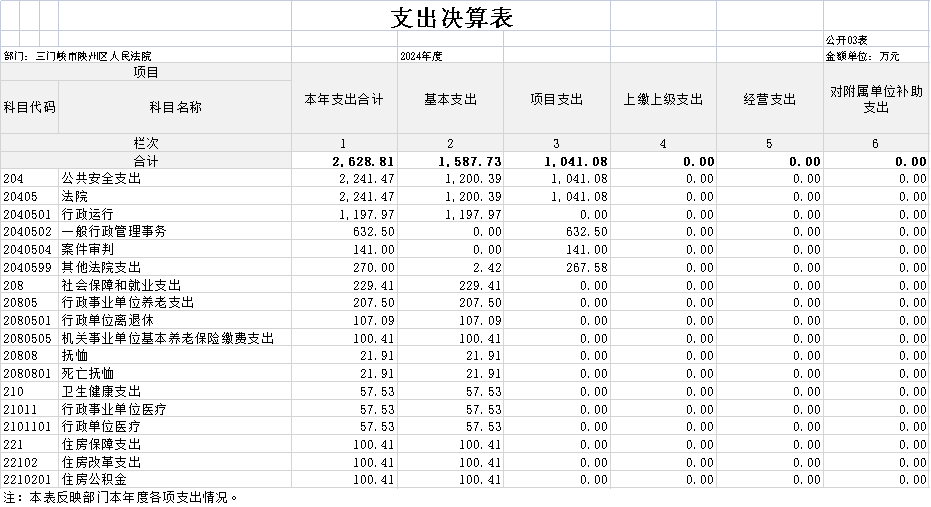 支出决算表

公开03表

部门：三门峡市陕州区人民法院　2024年度　金额单位：万元

| 项目 | | 本年支出合计 | 基本支出 | 项目支出 | 上缴上级支出 | 经营支出 | 对附属单位补助支出 |
|---|---|---|---|---|---|---|---|
| 科目代码 | 科目名称 | | | | | | |
| 栏次 | | 1 | 2 | 3 | 4 | 5 | 6 |
| 合计 | | 2,628.81 | 1,587.73 | 1,041.08 | 0.00 | 0.00 | 0.00 |
| 204 | 公共安全支出 | 2,241.47 | 1,200.39 | 1,041.08 | 0.00 | 0.00 | 0.00 |
| 20405 | 法院 | 2,241.47 | 1,200.39 | 1,041.08 | 0.00 | 0.00 | 0.00 |
| 2040501 | 行政运行 | 1,197.97 | 1,197.97 | 0.00 | 0.00 | 0.00 | 0.00 |
| 2040502 | 一般行政管理事务 | 632.50 | 0.00 | 632.50 | 0.00 | 0.00 | 0.00 |
| 2040504 | 案件审判 | 141.00 | 0.00 | 141.00 | 0.00 | 0.00 | 0.00 |
| 2040599 | 其他法院支出 | 270.00 | 2.42 | 267.58 | 0.00 | 0.00 | 0.00 |
| 208 | 社会保障和就业支出 | 229.41 | 229.41 | 0.00 | 0.00 | 0.00 | 0.00 |
| 20805 | 行政事业单位养老支出 | 207.50 | 207.50 | 0.00 | 0.00 | 0.00 | 0.00 |
| 2080501 | 行政单位离退休 | 107.09 | 107.09 | 0.00 | 0.00 | 0.00 | 0.00 |
| 2080505 | 机关事业单位基本养老保险缴费支出 | 100.41 | 100.41 | 0.00 | 0.00 | 0.00 | 0.00 |
| 20808 | 抚恤 | 21.91 | 21.91 | 0.00 | 0.00 | 0.00 | 0.00 |
| 2080801 | 死亡抚恤 | 21.91 | 21.91 | 0.00 | 0.00 | 0.00 | 0.00 |
| 210 | 卫生健康支出 | 57.53 | 57.53 | 0.00 | 0.00 | 0.00 | 0.00 |
| 21011 | 行政事业单位医疗 | 57.53 | 57.53 | 0.00 | 0.00 | 0.00 | 0.00 |
| 2101101 | 行政单位医疗 | 57.53 | 57.53 | 0.00 | 0.00 | 0.00 | 0.00 |
| 221 | 住房保障支出 | 100.41 | 100.41 | 0.00 | 0.00 | 0.00 | 0.00 |
| 22102 | 住房改革支出 | 100.41 | 100.41 | 0.00 | 0.00 | 0.00 | 0.00 |
| 2210201 | 住房公积金 | 100.41 | 100.41 | 0.00 | 0.00 | 0.00 | 0.00 |

注：本表反映部门本年度各项支出情况。